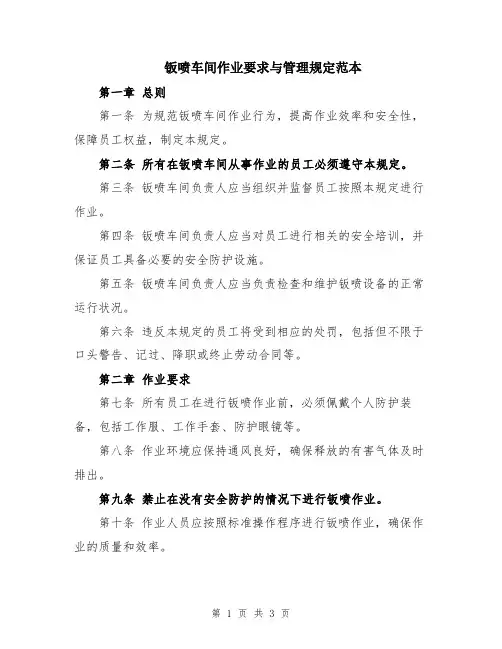 钣喷车间作业要求与管理规定范本

第一章 总则

第一条 为规范钣喷车间作业行为，提高作业效率和安全性，保障员工权益，制定本规定。

第二条 所有在钣喷车间从事作业的员工必须遵守本规定。

第三条 钣喷车间负责人应当组织并监督员工按照本规定进行作业。

第四条 钣喷车间负责人应当对员工进行相关的安全培训，并保证员工具备必要的安全防护设施。

第五条 钣喷车间负责人应当负责检查和维护钣喷设备的正常运行状况。

第六条 违反本规定的员工将受到相应的处罚，包括但不限于口头警告、记过、降职或终止劳动合同等。

第二章 作业要求

第七条 所有员工在进行钣喷作业前，必须佩戴个人防护装备，包括工作服、工作手套、防护眼镜等。

第八条 作业环境应保持通风良好，确保释放的有害气体及时排出。

第九条 禁止在没有安全防护的情况下进行钣喷作业。

第十条 作业人员应按照标准操作程序进行钣喷作业，确保作业的质量和效率。

第 1 页 共 3 页